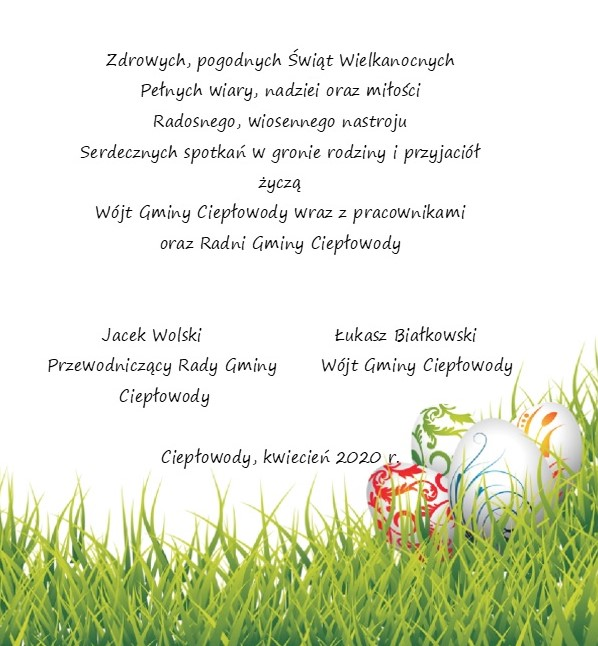 Zdrowych, pogodnych Świąt Wielkanocnych
Pełnych wiary, nadziei oraz miłości
Radosnego, wiosennego nastroju
Serdecznych spotkań w gronie rodziny i przyjaciół
życzą
Wójt Gminy Ciepłowody wraz z pracownikami
oraz Radni Gminy Ciepłowody

Jacek Wolski
Przewodniczący Rady Gminy Ciepłowody

Łukasz Białkowski
Wójt Gminy Ciepłowody

Ciepłowody, kwiecień 2020 r.